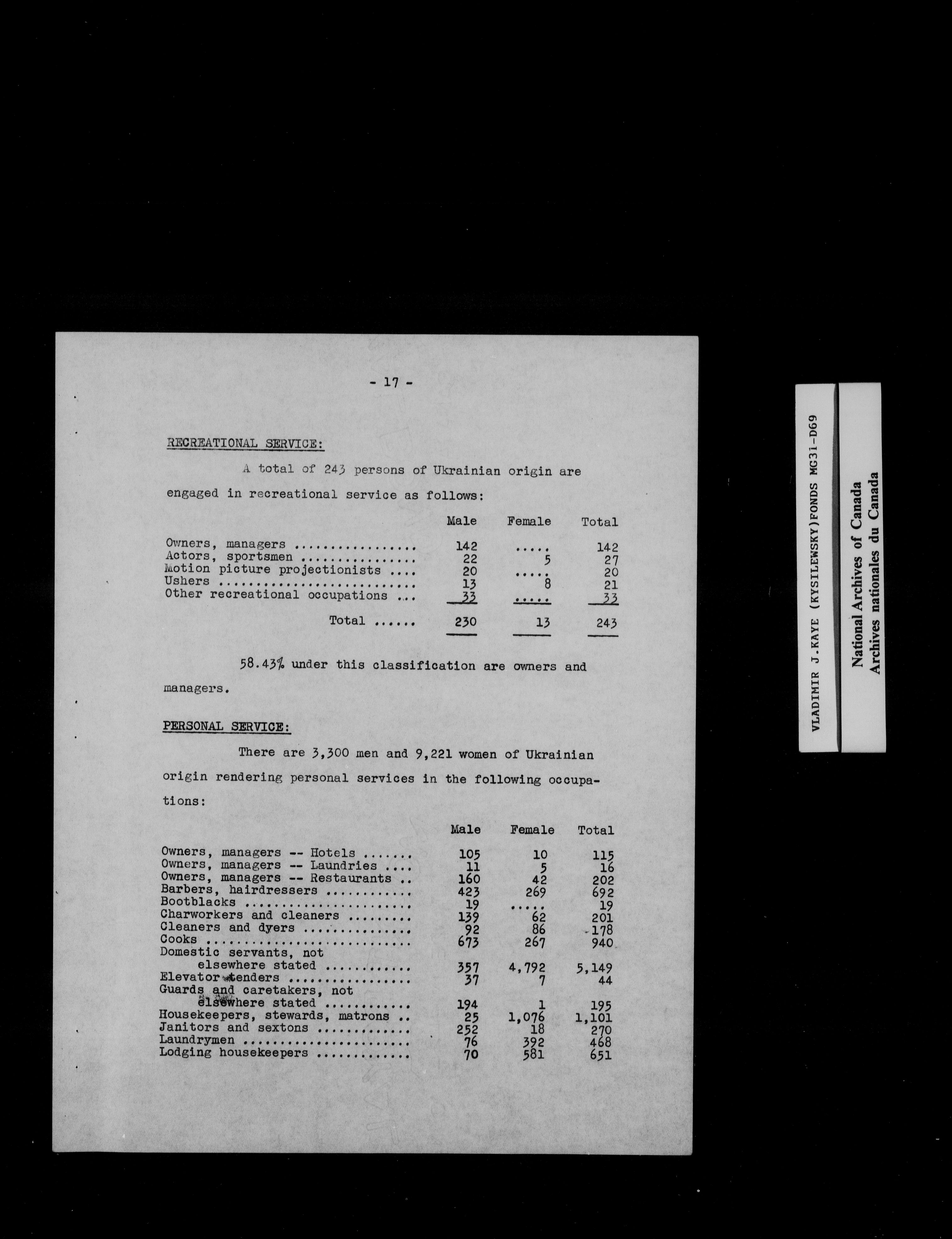 - 17 -

RECREATIONAL SERVICE:

A total of 243 persons of Ukrainian origin are engaged in recreational service as follows:

| | Male | Female | Total |
|---|---|---|---|
| Owners, managers ................ | 142 | ..... | 142 |
| Actors, sportsmen ............... | 22 | 5 | 27 |
| Motion picture projectionists .... | 20 | ..... | 20 |
| Ushers .......................... | 13 | 8 | 21 |
| Other recreational occupations ... | 33 | ..... | 33 |
| Total ...... | 230 | 13 | 243 |

58.43% under this classification are owners and managers.

PERSONAL SERVICE:

There are 3,300 men and 9,221 women of Ukrainian origin rendering personal services in the following occupations:

| | Male | Female | Total |
|---|---|---|---|
| Owners, managers -- Hotels ....... | 105 | 10 | 115 |
| Owners, managers -- Laundries .... | 11 | 5 | 16 |
| Owners, managers -- Restaurants .. | 160 | 42 | 202 |
| Barbers, hairdressers ............ | 423 | 269 | 692 |
| Bootblacks ....................... | 19 | ..... | 19 |
| Charworkers and cleaners ......... | 139 | 62 | 201 |
| Cleaners and dyers ............... | 92 | 86 | 178 |
| Cooks ............................ | 673 | 267 | 940 |
| Domestic servants, not elsewhere stated ............ | 357 | 4,792 | 5,149 |
| Elevator tenders ................. | 37 | 7 | 44 |
| Guards and caretakers, not elsewhere stated ............ | 194 | 1 | 195 |
| Housekeepers, stewards, matrons .. | 25 | 1,076 | 1,101 |
| Janitors and sextons ............. | 252 | 18 | 270 |
| Laundrymen ....................... | 76 | 392 | 468 |
| Lodging housekeepers ............. | 70 | 581 | 651 |

VLADIMIR J.KAYE (KYSILEWSKY)FONDS MG31-D69

National Archives of Canada
Archives nationales du Canada